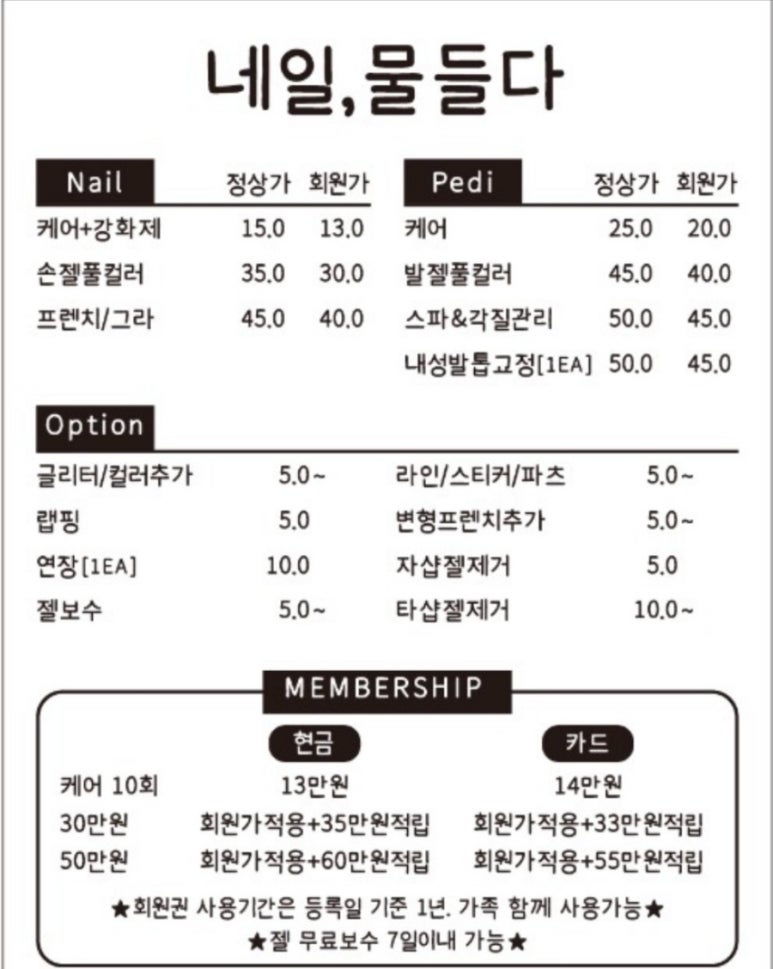 네일,물들다

| Nail | 정상가 | 회원가 |
|---|---|---|
| 케어+강화제 | 15.0 | 13.0 |
| 손젤풀컬러 | 35.0 | 30.0 |
| 프렌치/그라 | 45.0 | 40.0 |

| Pedi | 정상가 | 회원가 |
|---|---|---|
| 케어 | 25.0 | 20.0 |
| 발젤풀컬러 | 45.0 | 40.0 |
| 스파&각질관리 | 50.0 | 45.0 |
| 내성발톱고정[1EA] | 50.0 | 45.0 |

Option

| | | | |
|---|---|---|---|
| 글리터/컬러추가 | 5.0~ | 라인/스티커/파츠 | 5.0~ |
| 랩핑 | 5.0 | 변형프렌치추가 | 5.0~ |
| 연장[1EA] | 10.0 | 자샵젤제거 | 5.0 |
| 젤보수 | 5.0~ | 타샵젤제거 | 10.0~ |

MEMBERSHIP

| | 현금 | 카드 |
|---|---|---|
| 케어 10회 | 13만원 | 14만원 |
| 30만원 | 회원가적용+35만원적립 | 회원가적용+33만원적립 |
| 50만원 | 회원가적용+60만원적립 | 회원가적용+55만원적립 |

★회원권 사용기간은 등록일 기준 1년. 가족 함께 사용가능★
★젤 무료보수 7일이내 가능★